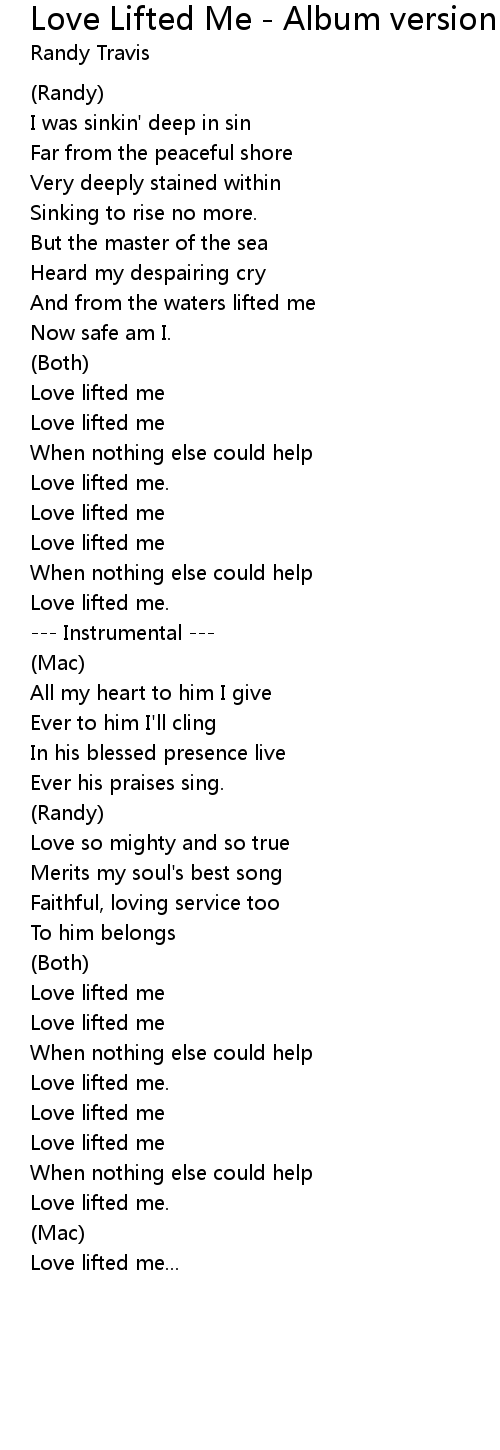 Love Lifted Me - Album version
Randy Travis

(Randy)
I was sinkin' deep in sin
Far from the peaceful shore
Very deeply stained within
Sinking to rise no more.
But the master of the sea
Heard my despairing cry
And from the waters lifted me
Now safe am I.
(Both)
Love lifted me
Love lifted me
When nothing else could help
Love lifted me.
Love lifted me
Love lifted me
When nothing else could help
Love lifted me.
--- Instrumental ---
(Mac)
All my heart to him I give
Ever to him I'll cling
In his blessed presence live
Ever his praises sing.
(Randy)
Love so mighty and so true
Merits my soul's best song
Faithful, loving service too
To him belongs
(Both)
Love lifted me
Love lifted me
When nothing else could help
Love lifted me.
Love lifted me
Love lifted me
When nothing else could help
Love lifted me.
(Mac)
Love lifted me...